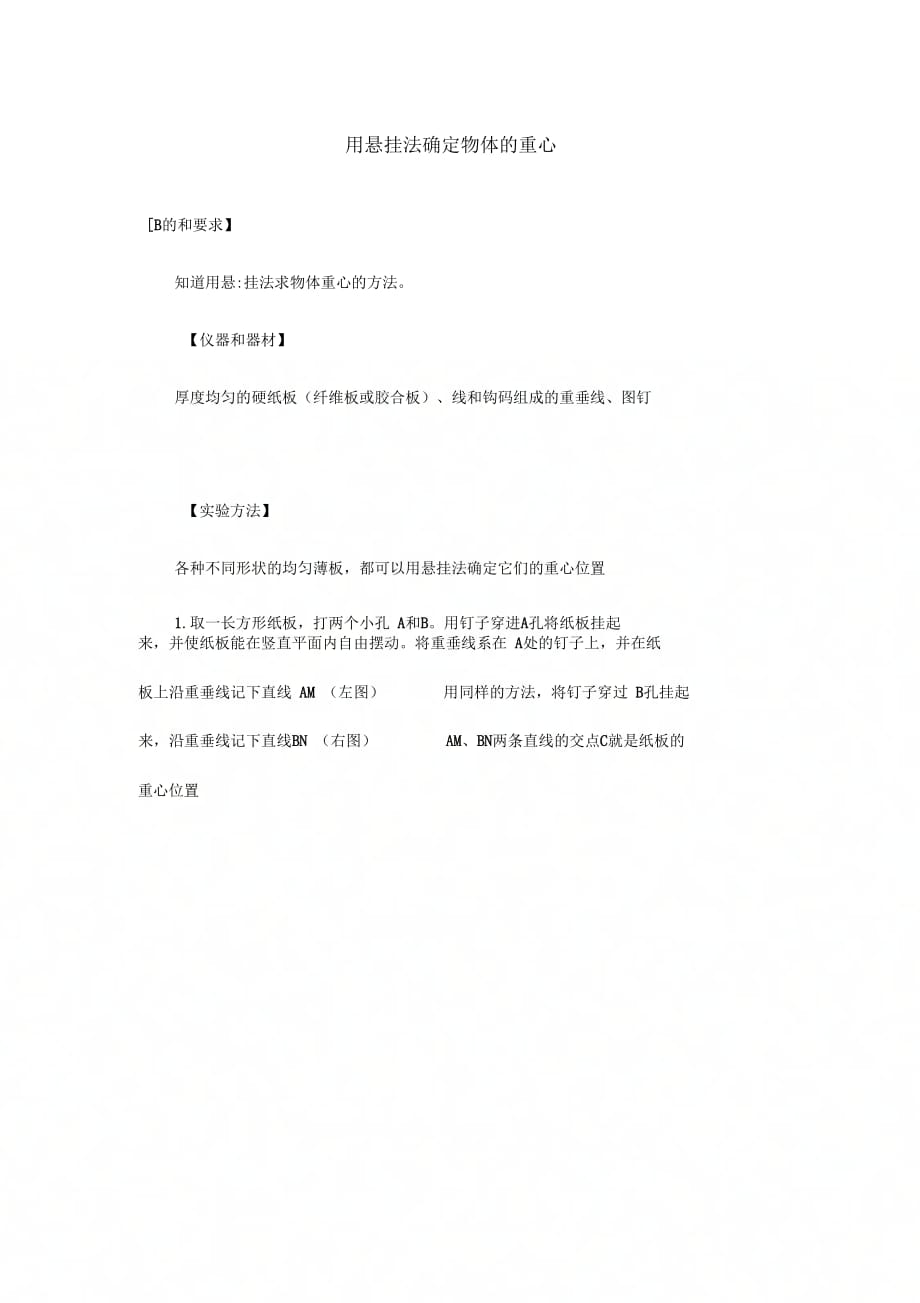 用悬挂法确定物体的重心

[B的和要求】

知道用悬:挂法求物体重心的方法。

【仪器和器材】

厚度均匀的硬纸板（纤维板或胶合板）、线和钩码组成的重垂线、图钉

【实验方法】

各种不同形状的均匀薄板，都可以用悬挂法确定它们的重心位置

1.取一长方形纸板，打两个小孔 A和B。用钉子穿进A孔将纸板挂起来，并使纸板能在竖直平面内自由摆动。将重垂线系在 A处的钉子上，并在纸板上沿重垂线记下直线 AM （左图） 用同样的方法，将钉子穿过 B孔挂起来，沿重垂线记下直线BN （右图） AM、BN两条直线的交点C就是纸板的重心位置